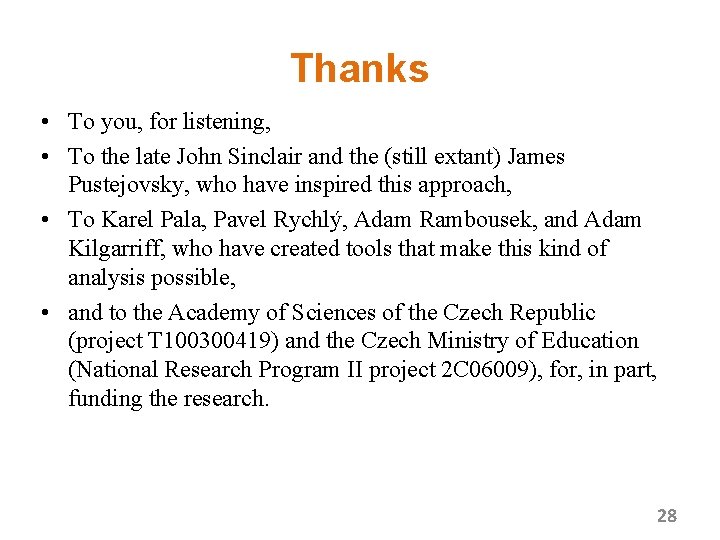 Thanks

• To you, for listening,
• To the late John Sinclair and the (still extant) James Pustejovsky, who have inspired this approach,
• To Karel Pala, Pavel Rychlý, Adam Rambousek, and Adam Kilgarriff, who have created tools that make this kind of analysis possible,
• and to the Academy of Sciences of the Czech Republic (project T100300419) and the Czech Ministry of Education (National Research Program II project 2C06009), for, in part, funding the research.

28